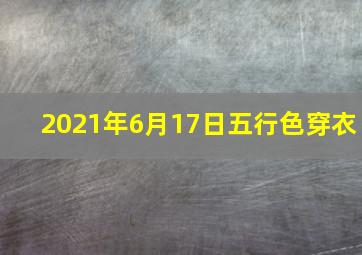 2021年6月17日五行色穿衣